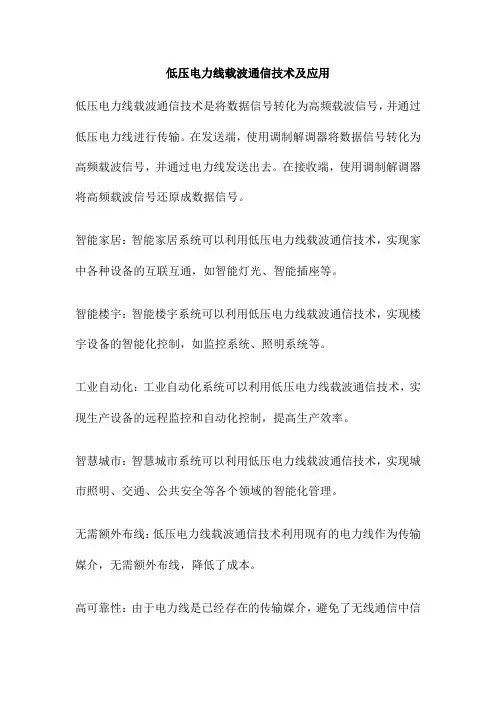 低压电力线载波通信技术及应用

低压电力线载波通信技术是将数据信号转化为高频载波信号，并通过低压电力线进行传输。在发送端，使用调制解调器将数据信号转化为高频载波信号，并通过电力线发送出去。在接收端，使用调制解调器将高频载波信号还原成数据信号。

智能家居：智能家居系统可以利用低压电力线载波通信技术，实现家中各种设备的互联互通，如智能灯光、智能插座等。

智能楼宇：智能楼宇系统可以利用低压电力线载波通信技术，实现楼宇设备的智能化控制，如监控系统、照明系统等。

工业自动化：工业自动化系统可以利用低压电力线载波通信技术，实现生产设备的远程监控和自动化控制，提高生产效率。

智慧城市：智慧城市系统可以利用低压电力线载波通信技术，实现城市照明、交通、公共安全等各个领域的智能化管理。

无需额外布线：低压电力线载波通信技术利用现有的电力线作为传输媒介，无需额外布线，降低了成本。

高可靠性：由于电力线是已经存在的传输媒介，避免了无线通信中信